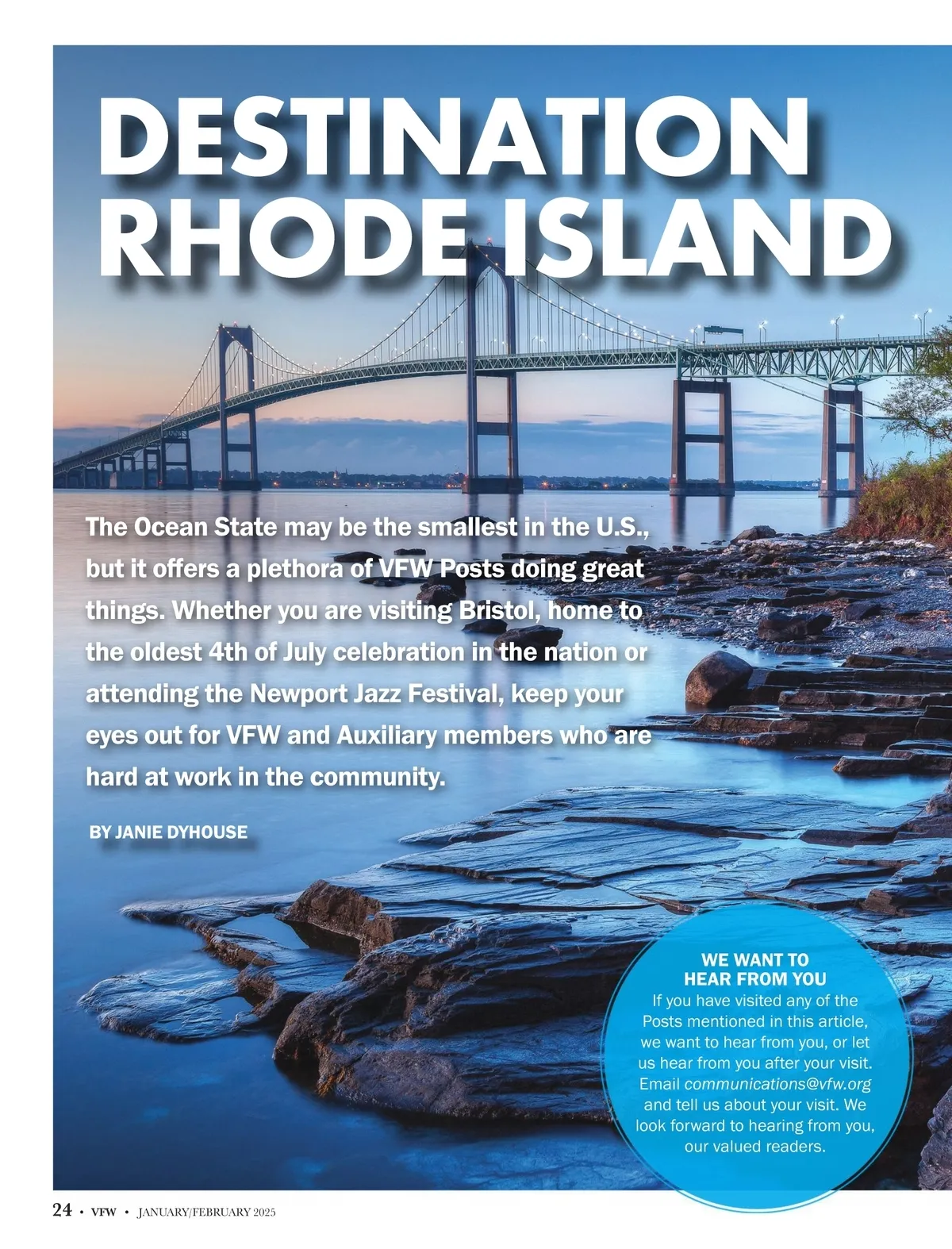 DESTINATION RHODE ISLAND

The Ocean State may be the smallest in the U.S., but it offers a plethora of VFW Posts doing great things. Whether you are visiting Bristol, home to the oldest 4th of July celebration in the nation or attending the Newport Jazz Festival, keep your eyes out for VFW and Auxiliary members who are hard at work in the community.

BY JANIE DYHOUSE

WE WANT TO HEAR FROM YOU

If you have visited any of the Posts mentioned in this article, we want to hear from you, or let us hear from you after your visit. Email communications@vfw.org and tell us about your visit. We look forward to hearing from you, our valued readers.

24 • VFW • JANUARY/FEBRUARY 2025